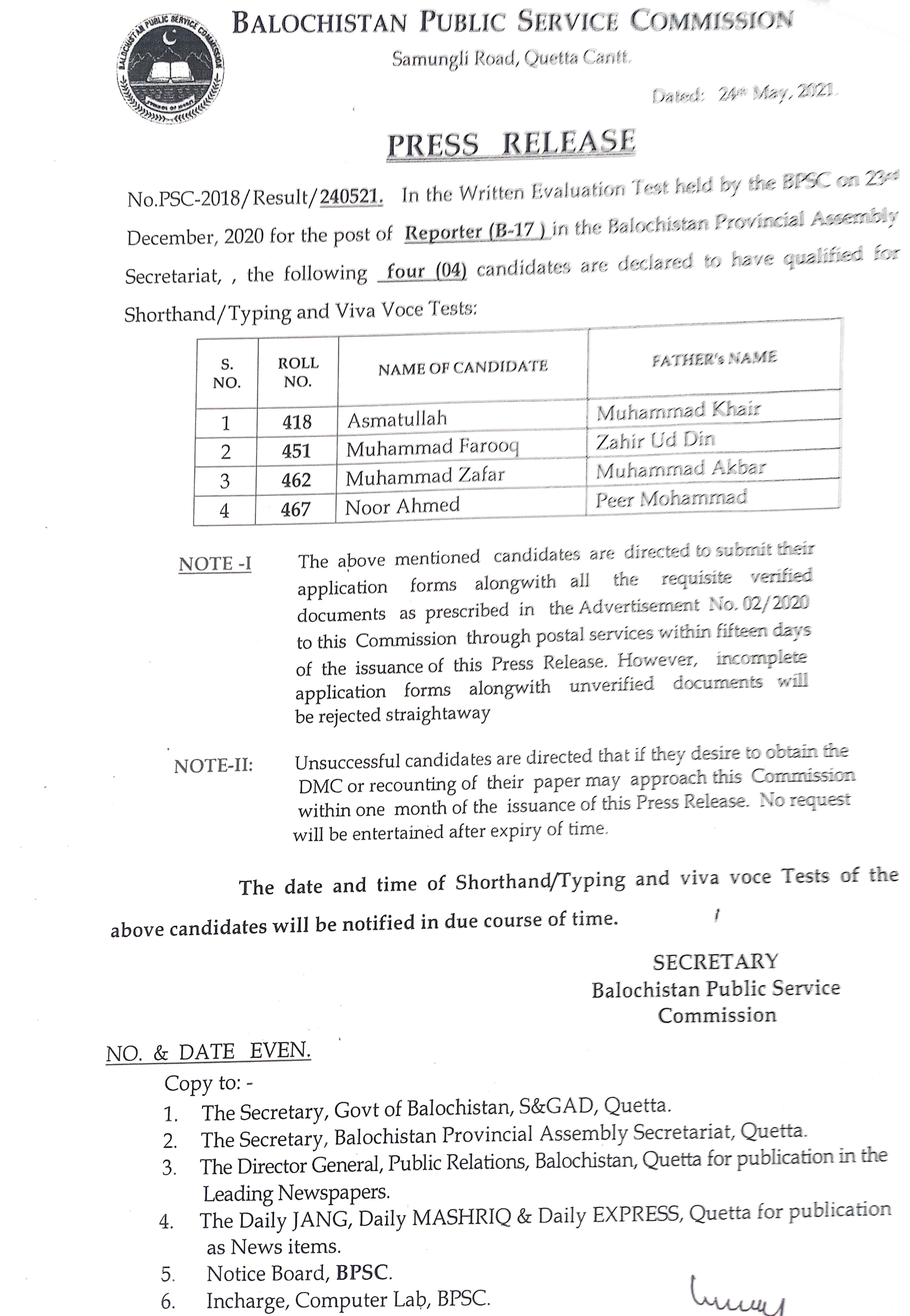 BALOCHISTAN PUBLIC SERVICE COMMISSION

BALOCHISTAN PUBLIC SERVICE COMMISSION

Samungli Road, Quetta Cantt.

Dated: 24th May, 2021.

PRESS RELEASE

No.PSC-2018/Result/240521. In the Written Evaluation Test held by the BPSC on 23rd December, 2020 for the post of Reporter (B-17 ) in the Balochistan Provincial Assembly Secretariat, , the following four (04) candidates are declared to have qualified for Shorthand/Typing and Viva Voce Tests:

| S. NO. | ROLL NO. | NAME OF CANDIDATE | FATHER's NAME |
|---|---|---|---|
| 1 | 418 | Asmatullah | Muhammad Khair |
| 2 | 451 | Muhammad Farooq | Zahir Ud Din |
| 3 | 462 | Muhammad Zafar | Muhammad Akbar |
| 4 | 467 | Noor Ahmed | Peer Mohammad |

NOTE -I The above mentioned candidates are directed to submit their application forms alongwith all the requisite verified documents as prescribed in the Advertisement No. 02/2020 to this Commission through postal services within fifteen days of the issuance of this Press Release. However, incomplete application forms alongwith unverified documents will be rejected straightaway

NOTE-II: Unsuccessful candidates are directed that if they desire to obtain the DMC or recounting of their paper may approach this Commission within one month of the issuance of this Press Release. No request will be entertained after expiry of time.

The date and time of Shorthand/Typing and viva voce Tests of the above candidates will be notified in due course of time.

SECRETARY
Balochistan Public Service Commission

NO. & DATE EVEN.
Copy to: -
1. The Secretary, Govt of Balochistan, S&GAD, Quetta.
2. The Secretary, Balochistan Provincial Assembly Secretariat, Quetta.
3. The Director General, Public Relations, Balochistan, Quetta for publication in the Leading Newspapers.
4. The Daily JANG, Daily MASHRIQ & Daily EXPRESS, Quetta for publication as News items.
5. Notice Board, BPSC.
6. Incharge, Computer Lab, BPSC.